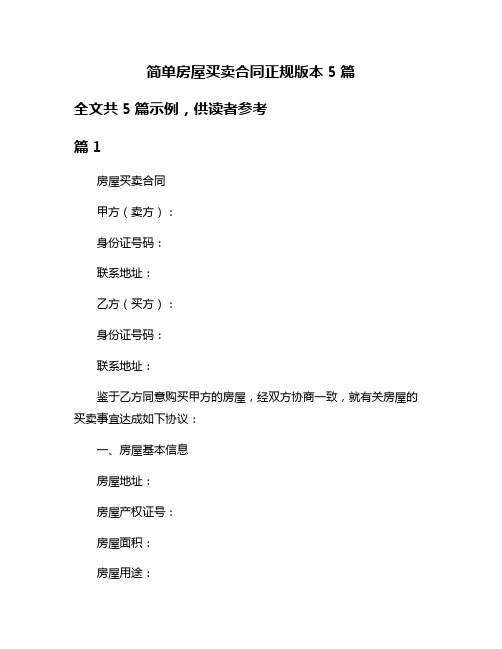 简单房屋买卖合同正规版本 5 篇

全文共 5 篇示例，供读者参考

篇 1

房屋买卖合同

甲方（卖方）：

身份证号码：

联系地址：

乙方（买方）：

身份证号码：

联系地址：

鉴于乙方同意购买甲方的房屋，经双方协商一致，就有关房屋的买卖事宜达成如下协议：

一、房屋基本信息

房屋地址：

房屋产权证号：

房屋面积：

房屋用途：